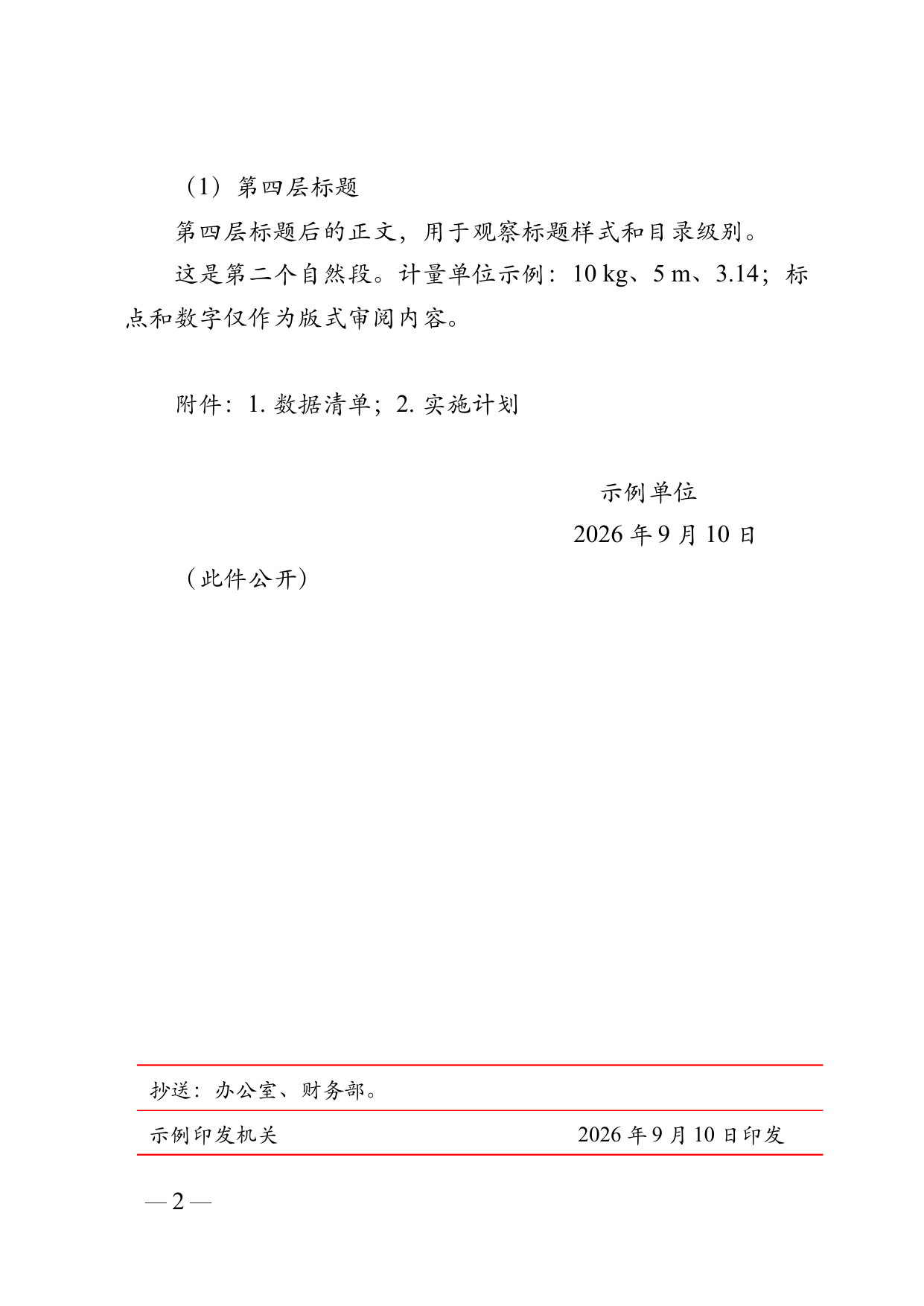 （1）第四层标题

第四层标题后的正文，用于观察标题样式和目录级别。

这是第二个自然段。计量单位示例：10 kg、5 m、3.14；标点和数字仅作为版式审阅内容。

附件：1.数据清单；2.实施计划

示例单位
2026年9月10日

（此件公开）

抄送：办公室、财务部。

示例印发机关 2026年9月10日印发

— 2 —